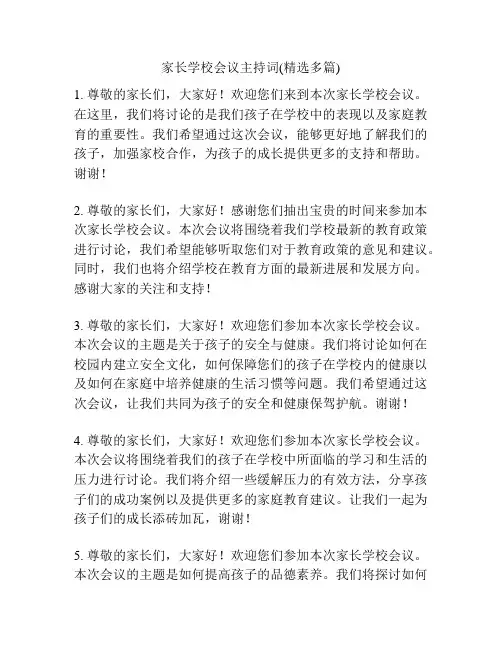 家长学校会议主持词(精选多篇)

1. 尊敬的家长们，大家好！欢迎您们来到本次家长学校会议。在这里，我们将讨论的是我们孩子在学校中的表现以及家庭教育的重要性。我们希望通过这次会议，能够更好地了解我们的孩子，加强家校合作，为孩子的成长提供更多的支持和帮助。谢谢！

2. 尊敬的家长们，大家好！感谢您们抽出宝贵的时间来参加本次家长学校会议。本次会议将围绕着我们学校最新的教育政策进行讨论，我们希望能够听取您们对于教育政策的意见和建议。同时，我们也将介绍学校在教育方面的最新进展和发展方向。感谢大家的关注和支持！

3. 尊敬的家长们，大家好！欢迎您们参加本次家长学校会议。本次会议的主题是关于孩子的安全与健康。我们将讨论如何在校园内建立安全文化，如何保障您们的孩子在学校内的健康以及如何在家庭中培养健康的生活习惯等问题。我们希望通过这次会议，让我们共同为孩子的安全和健康保驾护航。谢谢！

4. 尊敬的家长们，大家好！欢迎您们参加本次家长学校会议。本次会议将围绕着我们的孩子在学校中所面临的学习和生活的压力进行讨论。我们将介绍一些缓解压力的有效方法，分享孩子们的成功案例以及提供更多的家庭教育建议。让我们一起为孩子们的成长添砖加瓦，谢谢！

5. 尊敬的家长们，大家好！欢迎您们参加本次家长学校会议。本次会议的主题是如何提高孩子的品德素养。我们将探讨如何